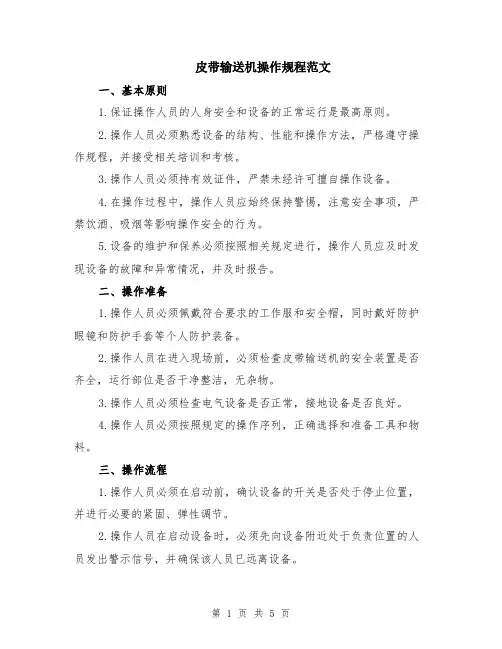 皮带输送机操作规程范文

一、基本原则

1.保证操作人员的人身安全和设备的正常运行是最高原则。

2.操作人员必须熟悉设备的结构、性能和操作方法，严格遵守操作规程，并接受相关培训和考核。

3.操作人员必须持有效证件，严禁未经许可擅自操作设备。

4.在操作过程中，操作人员应始终保持警惕，注意安全事项，严禁饮酒、吸烟等影响操作安全的行为。

5.设备的维护和保养必须按照相关规定进行，操作人员应及时发现设备的故障和异常情况，并及时报告。

二、操作准备

1.操作人员必须佩戴符合要求的工作服和安全帽，同时戴好防护眼镜和防护手套等个人防护装备。

2.操作人员在进入现场前，必须检查皮带输送机的安全装置是否齐全，运行部位是否干净整洁，无杂物。

3.操作人员必须检查电气设备是否正常，接地设备是否良好。

4.操作人员必须按照规定的操作序列，正确选择和准备工具和物料。

三、操作流程

1.操作人员必须在启动前，确认设备的开关是否处于停止位置，并进行必要的紧固、弹性调节。

2.操作人员在启动设备时，必须先向设备附近处于负责位置的人员发出警示信号，并确保该人员已远离设备。

第 1 页 共 5 页